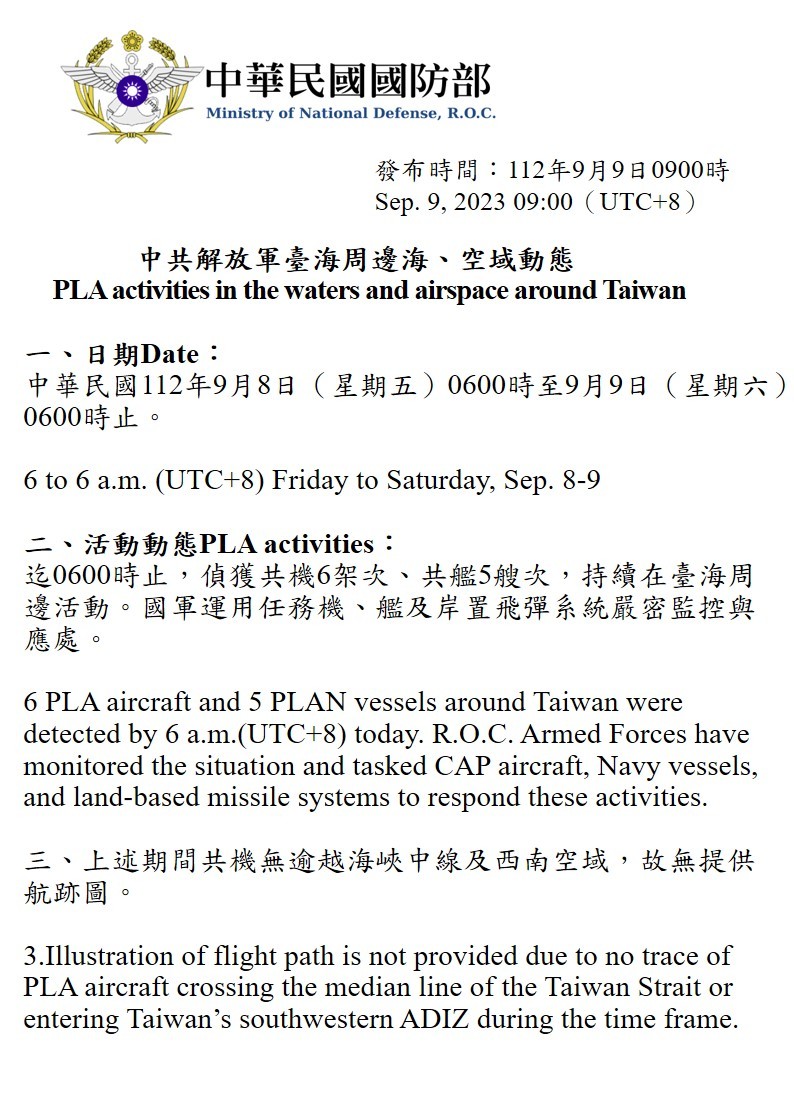 中華民國國防部
Ministry of National Defense, R.O.C.

發布時間：112年9月9日0900時
Sep. 9, 2023 09:00（UTC+8）

中共解放軍臺海周邊海、空域動態
PLA activities in the waters and airspace around Taiwan

一、日期Date：
中華民國112年9月8日（星期五）0600時至9月9日（星期六）0600時止。

6 to 6 a.m. (UTC+8) Friday to Saturday, Sep. 8-9

二、活動動態PLA activities：
迄0600時止，偵獲共機6架次、共艦5艘次，持續在臺海周邊活動。國軍運用任務機、艦及岸置飛彈系統嚴密監控與應處。

6 PLA aircraft and 5 PLAN vessels around Taiwan were detected by 6 a.m.(UTC+8) today. R.O.C. Armed Forces have monitored the situation and tasked CAP aircraft, Navy vessels, and land-based missile systems to respond these activities.

三、上述期間共機無逾越海峽中線及西南空域，故無提供航跡圖。

3.Illustration of flight path is not provided due to no trace of PLA aircraft crossing the median line of the Taiwan Strait or entering Taiwan’s southwestern ADIZ during the time frame.